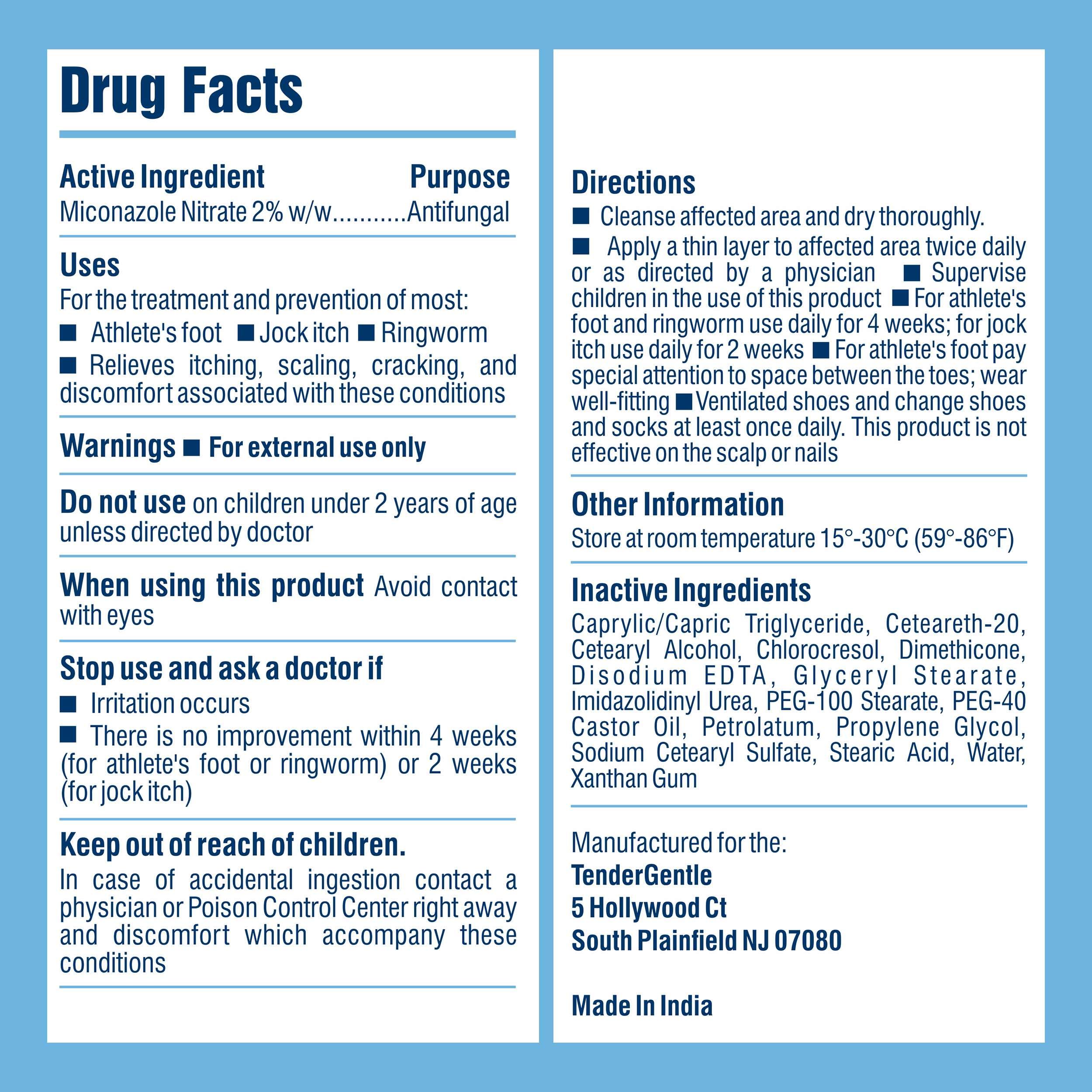 Drug Facts

Active Ingredient Purpose
Miconazole Nitrate 2% w/w Antifungal

Uses
For the treatment and prevention of most:
• Athlete's foot • Jock itch • Ringworm
• Relieves itching, scaling, cracking, and discomfort associated with these conditions

Warnings • For external use only

Do not use on children under 2 years of age unless directed by doctor

When using this product Avoid contact with eyes

Stop use and ask a doctor if
• Irritation occurs
• There is no improvement within 4 weeks (for athlete's foot or ringworm) or 2 weeks (for jock itch)

Keep out of reach of children.
In case of accidental ingestion contact a physician or Poison Control Center right away and discomfort which accompany these conditions

Directions
• Cleanse affected area and dry thoroughly.
• Apply a thin layer to affected area twice daily or as directed by a physician • Supervise children in the use of this product • For athlete's foot and ringworm use daily for 4 weeks; for jock itch use daily for 2 weeks • For athlete's foot pay special attention to space between the toes; wear well-fitting • Ventilated shoes and change shoes and socks at least once daily. This product is not effective on the scalp or nails

Other Information
Store at room temperature 15°-30°C (59°-86°F)

Inactive Ingredients
Caprylic/Capric Triglyceride, Ceteareth-20, Cetearyl Alcohol, Chlorocresol, Dimethicone, Disodium EDTA, Glyceryl Stearate, Imidazolidinyl Urea, PEG-100 Stearate, PEG-40 Castor Oil, Petrolatum, Propylene Glycol, Sodium Cetearyl Sulfate, Stearic Acid, Water, Xanthan Gum

Manufactured for the:
TenderGentle
5 Hollywood Ct
South Plainfield NJ 07080

Made In India